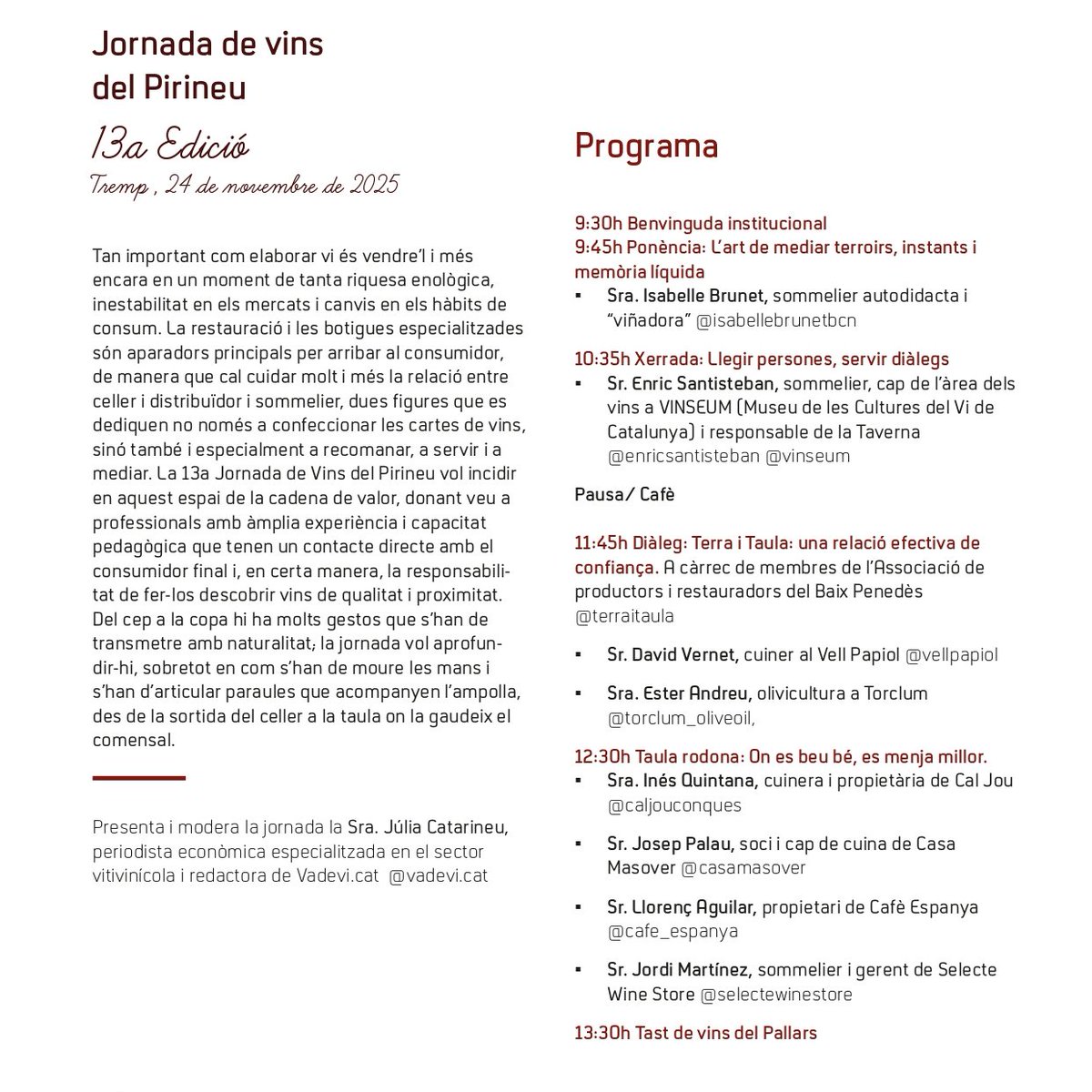 Jornada de vins del Pirineu

13a Edició

Tremp , 24 de novembre de 2025

Tan important com elaborar vi és vendre'l i més encara en un moment de tanta riquesa enològica, inestabilitat en els mercats i canvis en els hàbits de consum. La restauració i les botigues especialitzades són aparadors principals per arribar al consumidor, de manera que cal cuidar molt i més la relació entre celler i distribuïdor i sommelier, dues figures que es dediquen no només a confeccionar les cartes de vins, sinó també i especialment a recomanar, a servir i a mediar. La 13a Jornada de Vins del Pirineu vol incidir en aquest espai de la cadena de valor, donant veu a professionals amb àmplia experiència i capacitat pedagògica que tenen un contacte directe amb el consumidor final i, en certa manera, la responsabilitat de fer-los descobrir vins de qualitat i proximitat. Del cep a la copa hi ha molts gestos que s'han de transmetre amb naturalitat; la jornada vol aprofundir-hi, sobretot en com s'han de moure les mans i s'han d'articular paraules que acompanyen l'ampolla, des de la sortida del celler a la taula on la gaudeix el comensal.

Presenta i modera la jornada la Sra. Júlia Catarineu, periodista econòmica especialitzada en el sector vitivinícola i redactora de Vadevi.cat @vadevi.cat

Programa

9:30h Benvinguda institucional
9:45h Ponència: L'art de mediar terroirs, instants i memòria líquida
▪ Sra. Isabelle Brunet, sommelier autodidacta i "viñadora" @isabellebrunetbcn

10:35h Xerrada: Llegir persones, servir diàlegs
▪ Sr. Enric Santisteban, sommelier, cap de l'àrea dels vins a VINSEUM (Museu de les Cultures del Vi de Catalunya) i responsable de la Taverna @enricsantisteban @vinseum

Pausa/ Cafè

11:45h Diàleg: Terra i Taula: una relació efectiva de confiança. A càrrec de membres de l'Associació de productors i restauradors del Baix Penedès @terraitaula

▪ Sr. David Vernet, cuiner al Vell Papiol @vellpapiol

▪ Sra. Ester Andreu, olivicultura a Torclum @torclum_oliveoil,

12:30h Taula rodona: On es beu bé, es menja millor.
▪ Sra. Inés Quintana, cuinera i propietària de Cal Jou @caljouconques

▪ Sr. Josep Palau, soci i cap de cuina de Casa Masover @casamasover

▪ Sr. Llorenç Aguilar, propietari de Cafè Espanya @cafe_espanya

▪ Sr. Jordi Martínez, sommelier i gerent de Selecte Wine Store @selectewinestore

13:30h Tast de vins del Pallars